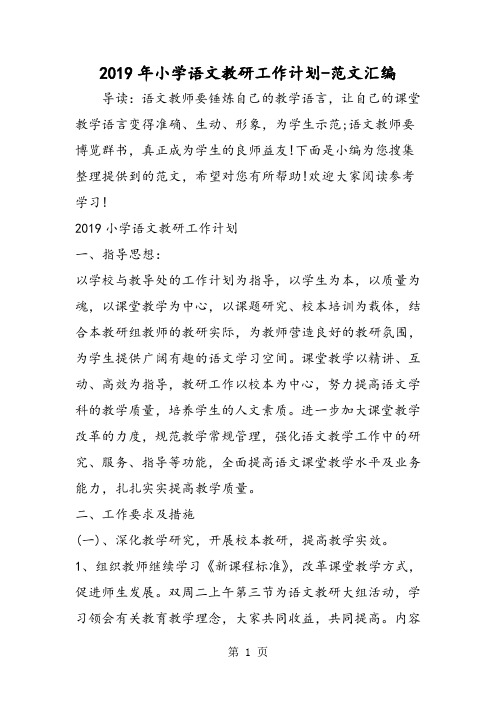 2019 年小学语文教研工作计划-范文汇编

导读：语文教师要锤炼自己的教学语言，让自己的课堂教学语言变得准确、生动、形象，为学生示范;语文教师要博览群书，真正成为学生的良师益友!下面是小编为您搜集整理提供到的范文，希望对您有所帮助!欢迎大家阅读参考学习!

2019 小学语文教研工作计划

一、指导思想：

以学校与教导处的工作计划为指导，以学生为本，以质量为魂，以课堂教学为中心，以课题研究、校本培训为载体，结合本教研组教师的教研实际，为教师营造良好的教研氛围，为学生提供广阔有趣的语文学习空间。课堂教学以精讲、互动、高效为指导，教研工作以校本为中心，努力提高语文学科的教学质量，培养学生的人文素质。进一步加大课堂教学改革的力度，规范教学常规管理，强化语文教学工作中的研究、服务、指导等功能，全面提高语文课堂教学水平及业务能力，扎扎实实提高教学质量。

二、工作要求及措施

(一)、深化教学研究，开展校本教研，提高教学实效。

1、组织教师继续学习《新课程标准》，改革课堂教学方式，促进师生发展。双周二上午第三节为语文教研大组活动，学习领会有关教育教学理念，大家共同收益，共同提高。内容

第 1 页